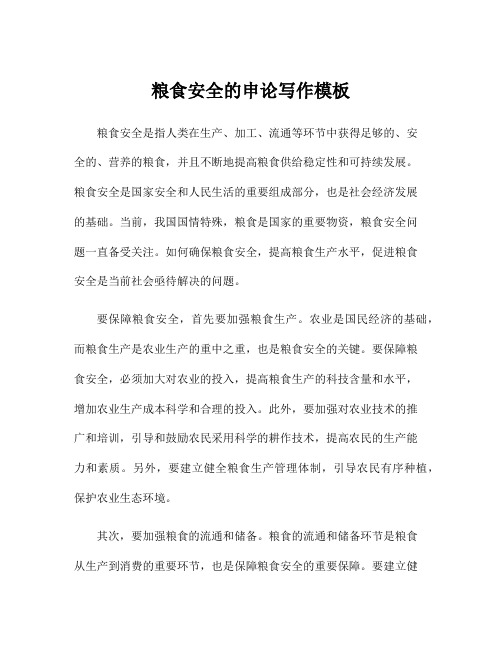 粮食安全的申论写作模板

粮食安全是指人类在生产、加工、流通等环节中获得足够的、安全的、营养的粮食，并且不断地提高粮食供给稳定性和可持续发展。粮食安全是国家安全和人民生活的重要组成部分，也是社会经济发展的基础。当前，我国国情特殊，粮食是国家的重要物资，粮食安全问题一直备受关注。如何确保粮食安全，提高粮食生产水平，促进粮食安全是当前社会亟待解决的问题。

要保障粮食安全，首先要加强粮食生产。农业是国民经济的基础，而粮食生产是农业生产的重中之重，也是粮食安全的关键。要保障粮食安全，必须加大对农业的投入，提高粮食生产的科技含量和水平，增加农业生产成本科学和合理的投入。此外，要加强对农业技术的推广和培训，引导和鼓励农民采用科学的耕作技术，提高农民的生产能力和素质。另外，要建立健全粮食生产管理体制，引导农民有序种植，保护农业生态环境。

其次，要加强粮食的流通和储备。粮食的流通和储备环节是粮食从生产到消费的重要环节，也是保障粮食安全的重要保障。要建立健